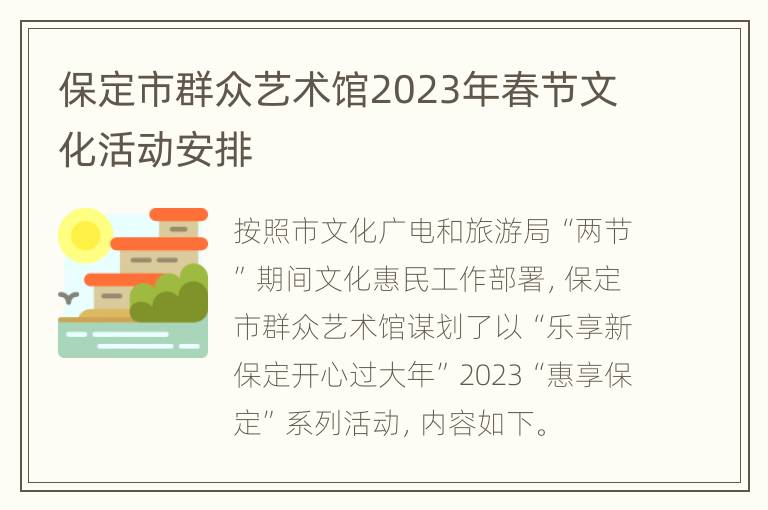 保定市群众艺术馆2023年春节文化活动安排

按照市文化广电和旅游局“两节”期间文化惠民工作部署，保定市群众艺术馆谋划了以“乐享新保定开心过大年”2023“惠享保定”系列活动，内容如下。